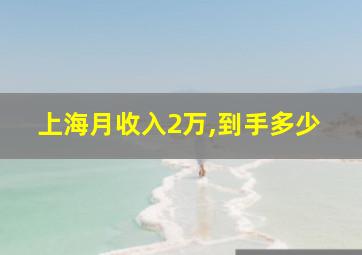 上海月收入2万,到手多少